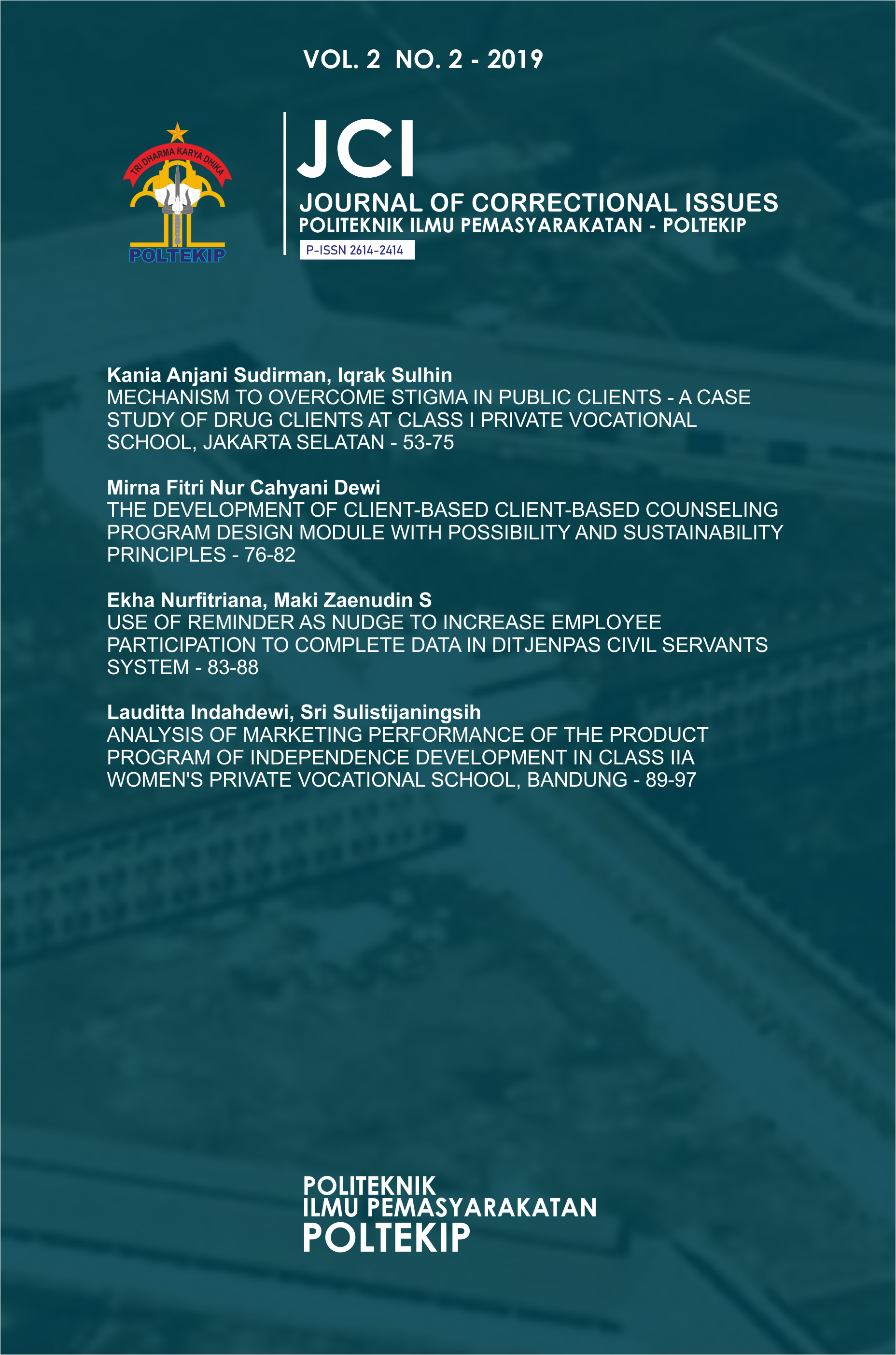 VOL. 2 NO. 2 - 2019

TRI DHARMA KARYA DHIKA
POLTEKIP

JCI
JOURNAL OF CORRECTIONAL ISSUES
POLITEKNIK ILMU PEMASYARAKATAN - POLTEKIP
P-ISSN 2614-2414

Kania Anjani Sudirman, Iqrak Sulhin
MECHANISM TO OVERCOME STIGMA IN PUBLIC CLIENTS - A CASE STUDY OF DRUG CLIENTS AT CLASS I PRIVATE VOCATIONAL SCHOOL, JAKARTA SELATAN - 53-75

Mirna Fitri Nur Cahyani Dewi
THE DEVELOPMENT OF CLIENT-BASED CLIENT-BASED COUNSELING PROGRAM DESIGN MODULE WITH POSSIBILITY AND SUSTAINABILITY PRINCIPLES - 76-82

Ekha Nurfitriana, Maki Zaenudin S
USE OF REMINDER AS NUDGE TO INCREASE EMPLOYEE PARTICIPATION TO COMPLETE DATA IN DITJENPAS CIVIL SERVANTS SYSTEM - 83-88

Lauditta Indahdewi, Sri Sulistijaningsih
ANALYSIS OF MARKETING PERFORMANCE OF THE PRODUCT PROGRAM OF INDEPENDENCE DEVELOPMENT IN CLASS IIA WOMEN'S PRIVATE VOCATIONAL SCHOOL, BANDUNG - 89-97

POLITEKNIK
ILMU PEMASYARAKATAN
POLTEKIP